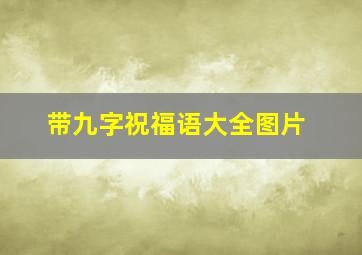 带九字祝福语大全图片